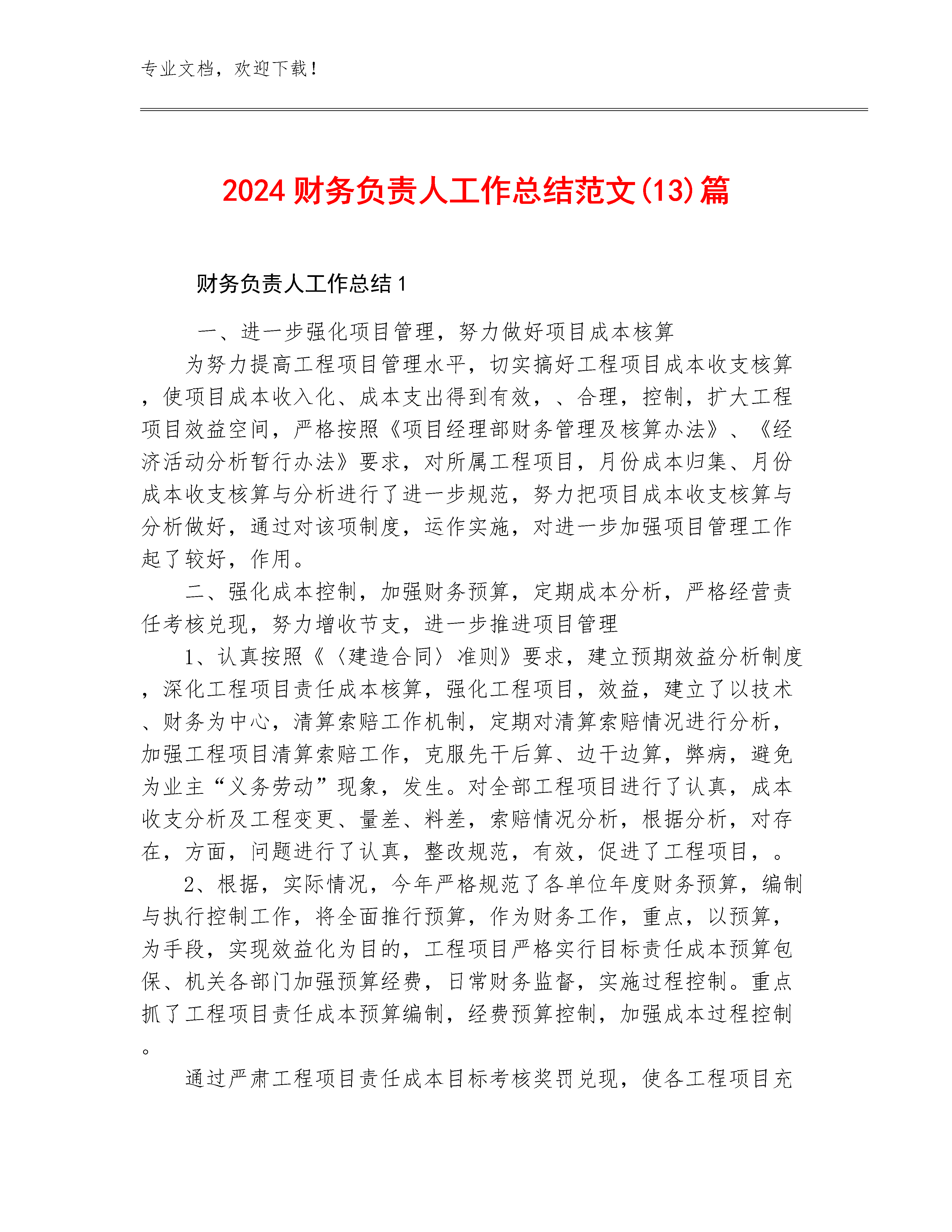 专业文档，欢迎下载！

2024财务负责人工作总结范文(13)篇

财务负责人工作总结1

一、进一步强化项目管理，努力做好项目成本核算

为努力提高工程项目管理水平，切实搞好工程项目成本收支核算，使项目成本收入化、成本支出得到有效，、合理，控制，扩大工程项目效益空间，严格按照《项目经理部财务管理及核算办法》、《经济活动分析暂行办法》要求，对所属工程项目，月份成本归集、月份成本收支核算与分析进行了进一步规范，努力把项目成本收支核算与分析做好，通过对该项制度，运作实施，对进一步加强项目管理工作起了较好，作用。

二、强化成本控制，加强财务预算，定期成本分析，严格经营责任考核兑现，努力增收节支，进一步推进项目管理

1、认真按照《〈建造合同〉准则》要求，建立预期效益分析制度，深化工程项目责任成本核算，强化工程项目，效益，建立了以技术、财务为中心，清算索赔工作机制，定期对清算索赔情况进行分析，加强工程项目清算索赔工作，克服先干后算、边干边算，弊病，避免为业主“义务劳动”现象，发生。对全部工程项目进行了认真，成本收支分析及工程变更、量差、料差，索赔情况分析，根据分析，对存在，方面，问题进行了认真，整改规范，有效，促进了工程项目，。

2、根据，实际情况，今年严格规范了各单位年度财务预算，编制与执行控制工作，将全面推行预算，作为财务工作，重点，以预算，为手段，实现效益化为目的，工程项目严格实行目标责任成本预算包保、机关各部门加强预算经费，日常财务监督，实施过程控制。重点抓了工程项目责任成本预算编制，经费预算控制，加强成本过程控制。

通过严肃工程项目责任成本目标考核奖罚兑现，使各工程项目充